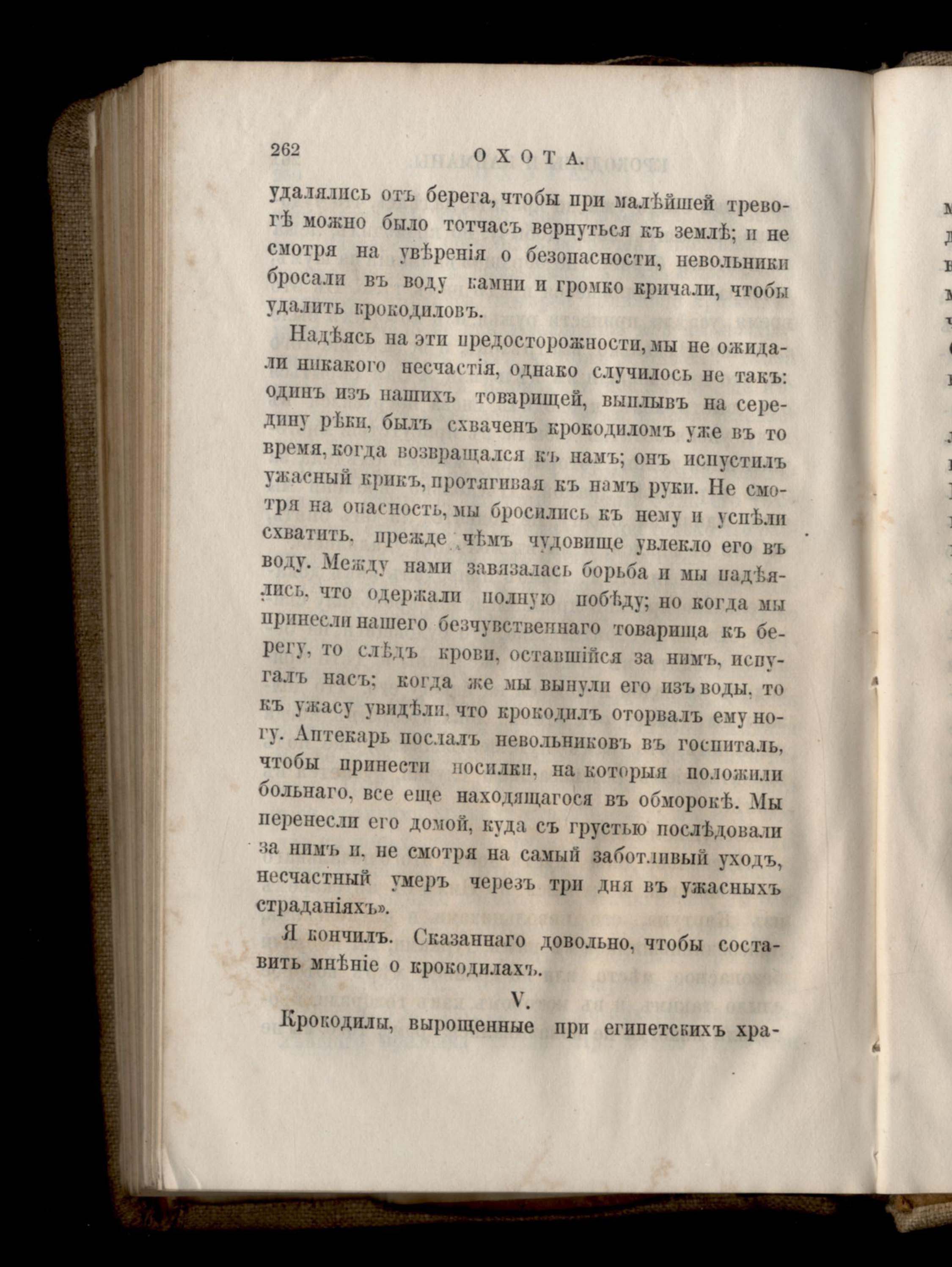 262 ОХОТА.

удалялись отъ берега, чтобы при малѣйшей тревогѣ можно было тотчасъ вернуться къ землѣ; и не смотря на увѣренія о безопасности, невольники бросали въ воду камни и громко кричали, чтобы удалить крокодиловъ.

Надѣясь на эти предосторожности, мы не ожидали никакого несчастія, однако случилось не такъ: одинъ изъ нашихъ товарищей, выплывъ на середину рѣки, былъ схваченъ крокодиломъ уже въ то время, когда возвращался къ намъ; онъ испустилъ ужасный крикъ, протягивая къ намъ руки. Не смотря на опасность, мы бросились къ нему и успѣли схватить, прежде чѣмъ чудовище увлекло его въ воду. Между нами завязалась борьба и мы надѣялись, что одержали полную побѣду; но когда мы принесли нашего безчувственнаго товарища къ берегу, то слѣдъ крови, оставшійся за нимъ, испугалъ насъ; когда же мы вынули его изъ воды, то къ ужасу увидѣли, что крокодилъ оторвалъ ему ногу. Аптекарь послалъ невольниковъ въ госпиталь, чтобы принести носилки, на которыя положили больнаго, все еще находящагося въ обморокѣ. Мы перенесли его домой, куда съ грустью послѣдовали за нимъ и, не смотря на самый заботливый уходъ, несчастный умеръ черезъ три дня въ ужасныхъ страданіяхъ».

Я кончилъ. Сказаннаго довольно, чтобы составить мнѣніе о крокодилахъ.

V.

Крокодилы, вырощенные при египетскихъ хра-